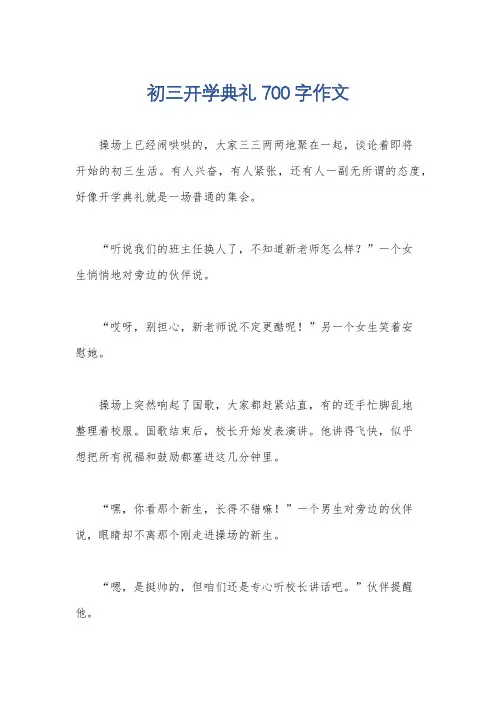 初三开学典礼 700 字作文

操场上已经闹哄哄的，大家三三两两地聚在一起，谈论着即将开始的初三生活。有人兴奋，有人紧张，还有人一副无所谓的态度，好像开学典礼就是一场普通的集会。

“听说我们的班主任换人了，不知道新老师怎么样？”一个女生悄悄地对旁边的伙伴说。

“哎呀，别担心，新老师说不定更酷呢！”另一个女生笑着安慰她。

操场上突然响起了国歌，大家都赶紧站直，有的还手忙脚乱地整理着校服。国歌结束后，校长开始发表演讲。他讲得飞快，似乎想把所有祝福和鼓励都塞进这几分钟里。

“嘿，你看那个新生，长得不错嘛！”一个男生对旁边的伙伴说，眼睛却不离那个刚走进操场的新生。

“嗯，是挺帅的，但咱们还是专心听校长讲话吧。”伙伴提醒他。